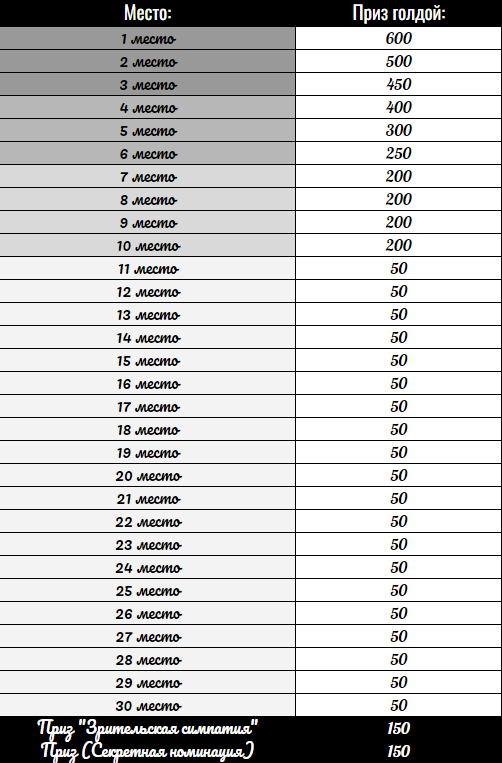 | Место: | Приз голдой: |
|---|---|
| 1 место | 600 |
| 2 место | 500 |
| 3 место | 450 |
| 4 место | 400 |
| 5 место | 300 |
| 6 место | 250 |
| 7 место | 200 |
| 8 место | 200 |
| 9 место | 200 |
| 10 место | 200 |
| 11 место | 50 |
| 12 место | 50 |
| 13 место | 50 |
| 14 место | 50 |
| 15 место | 50 |
| 16 место | 50 |
| 17 место | 50 |
| 18 место | 50 |
| 19 место | 50 |
| 20 место | 50 |
| 21 место | 50 |
| 22 место | 50 |
| 23 место | 50 |
| 24 место | 50 |
| 25 место | 50 |
| 26 место | 50 |
| 27 место | 50 |
| 28 место | 50 |
| 29 место | 50 |
| 30 место | 50 |
| Приз "Зрительская симпатия" | 150 |
| Приз (Секретная номинация) | 150 |